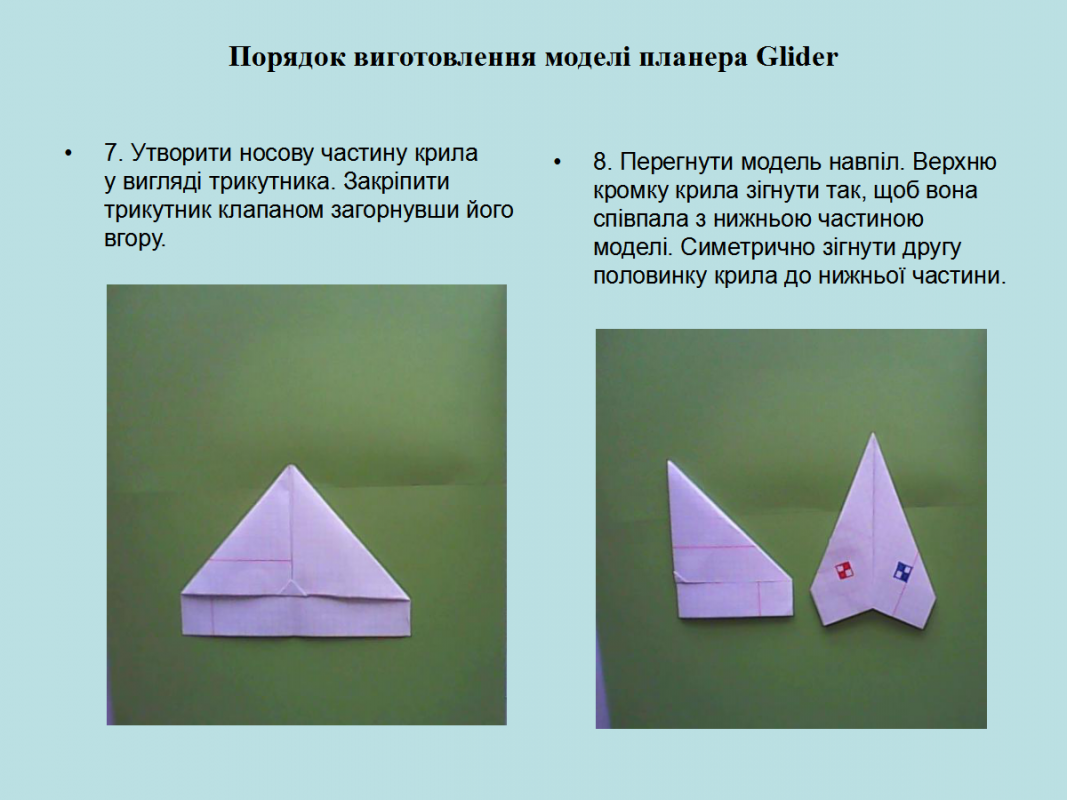 Порядок виготовлення моделі планера Glider

• 7. Утворити носову частину крила у вигляді трикутника. Закріпити трикутник клапаном загорнувши його вгору.

• 8. Перегнути модель навпіл. Верхню кромку крила зігнути так, щоб вона співпала з нижньою частиною моделі. Симетрично зігнути другу половинку крила до нижньої частини.